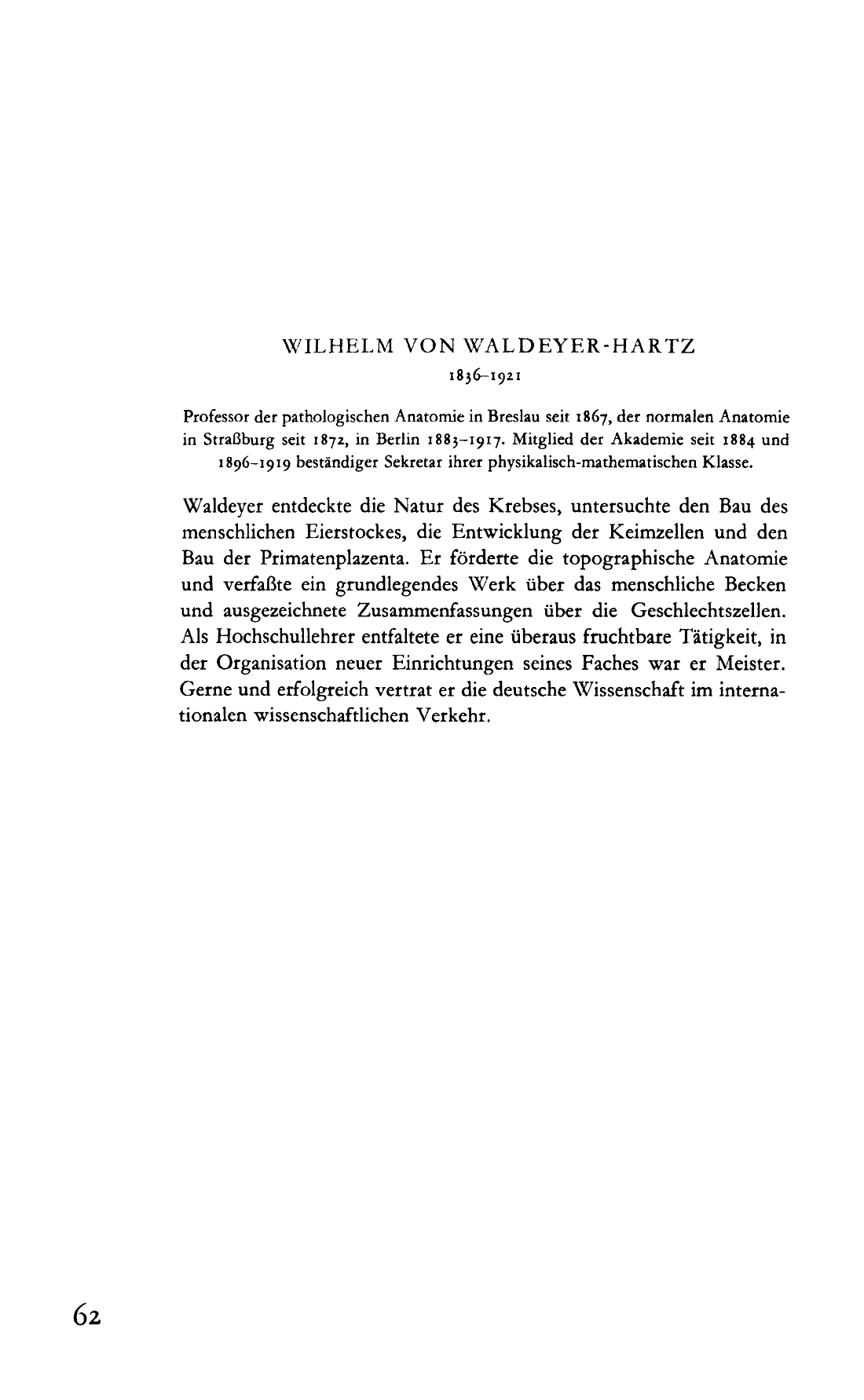 WILHELM VON WALDEYER-HARTZ
1836–1921

Professor der pathologischen Anatomie in Breslau seit 1867, der normalen Anatomie in Straßburg seit 1872, in Berlin 1883–1917. Mitglied der Akademie seit 1884 und 1896–1919 beständiger Sekretar ihrer physikalisch-mathematischen Klasse.

Waldeyer entdeckte die Natur des Krebses, untersuchte den Bau des menschlichen Eierstockes, die Entwicklung der Keimzellen und den Bau der Primatenplazenta. Er förderte die topographische Anatomie und verfaßte ein grundlegendes Werk über das menschliche Becken und ausgezeichnete Zusammenfassungen über die Geschlechtszellen. Als Hochschullehrer entfaltete er eine überaus fruchtbare Tätigkeit, in der Organisation neuer Einrichtungen seines Faches war er Meister. Gerne und erfolgreich vertrat er die deutsche Wissenschaft im internationalen wissenschaftlichen Verkehr.

62